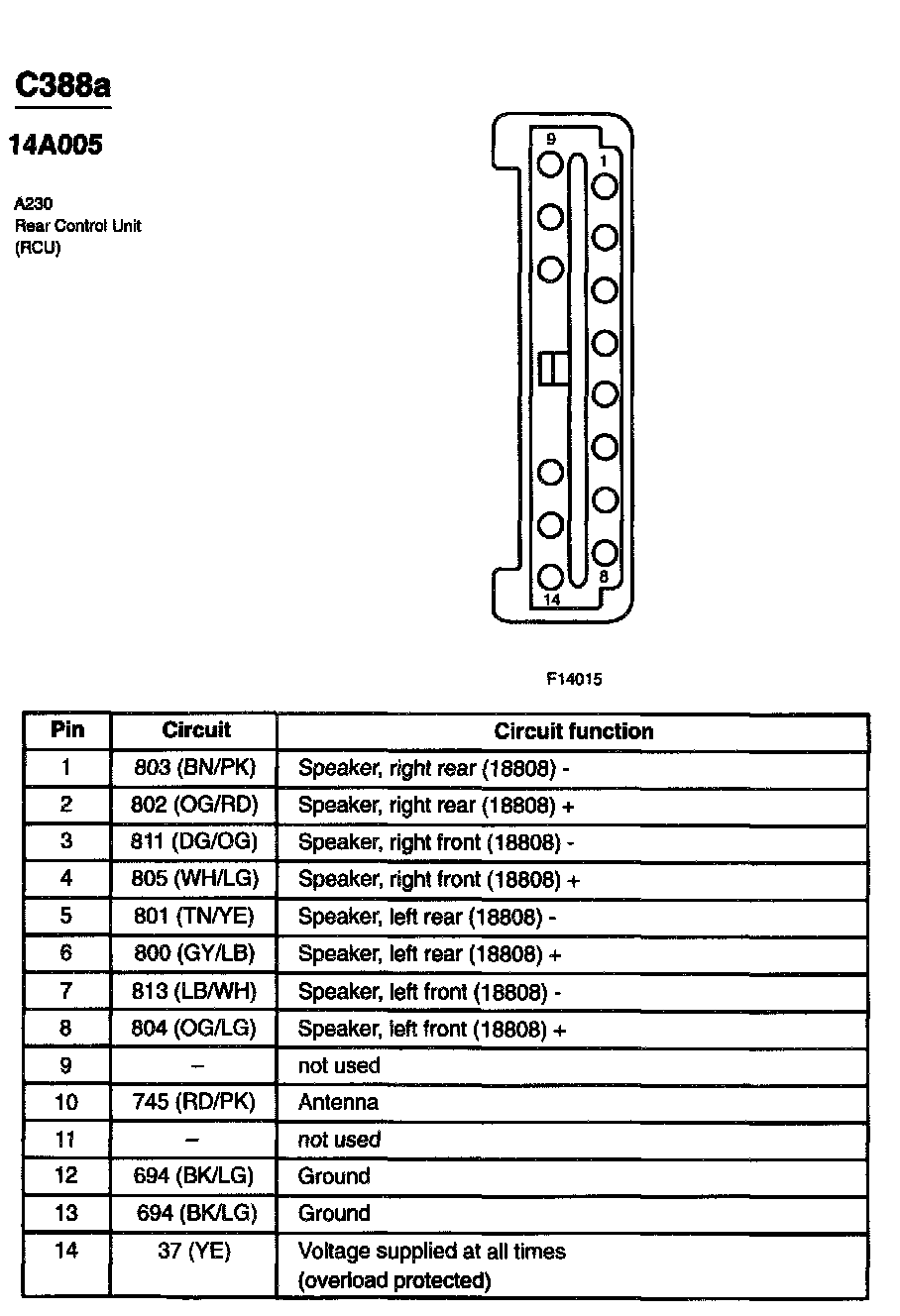 C388a

14A005

A230
Rear Control Unit
(RCU)

9
1
8
14

F14015

| Pin | Circuit | Circuit function |
|---|---|---|
| 1 | 803 (BN/PK) | Speaker, right rear (18808) - |
| 2 | 802 (OG/RD) | Speaker, right rear (18808) + |
| 3 | 811 (DG/OG) | Speaker, right front (18808) - |
| 4 | 805 (WH/LG) | Speaker, right front (18808) + |
| 5 | 801 (TN/YE) | Speaker, left rear (18808) - |
| 6 | 800 (GY/LB) | Speaker, left rear (18808) + |
| 7 | 813 (LB/WH) | Speaker, left front (18808) - |
| 8 | 804 (OG/LG) | Speaker, left front (18808) + |
| 9 | – | not used |
| 10 | 745 (RD/PK) | Antenna |
| 11 | – | not used |
| 12 | 694 (BK/LG) | Ground |
| 13 | 694 (BK/LG) | Ground |
| 14 | 37 (YE) | Voltage supplied at all times (overload protected) |